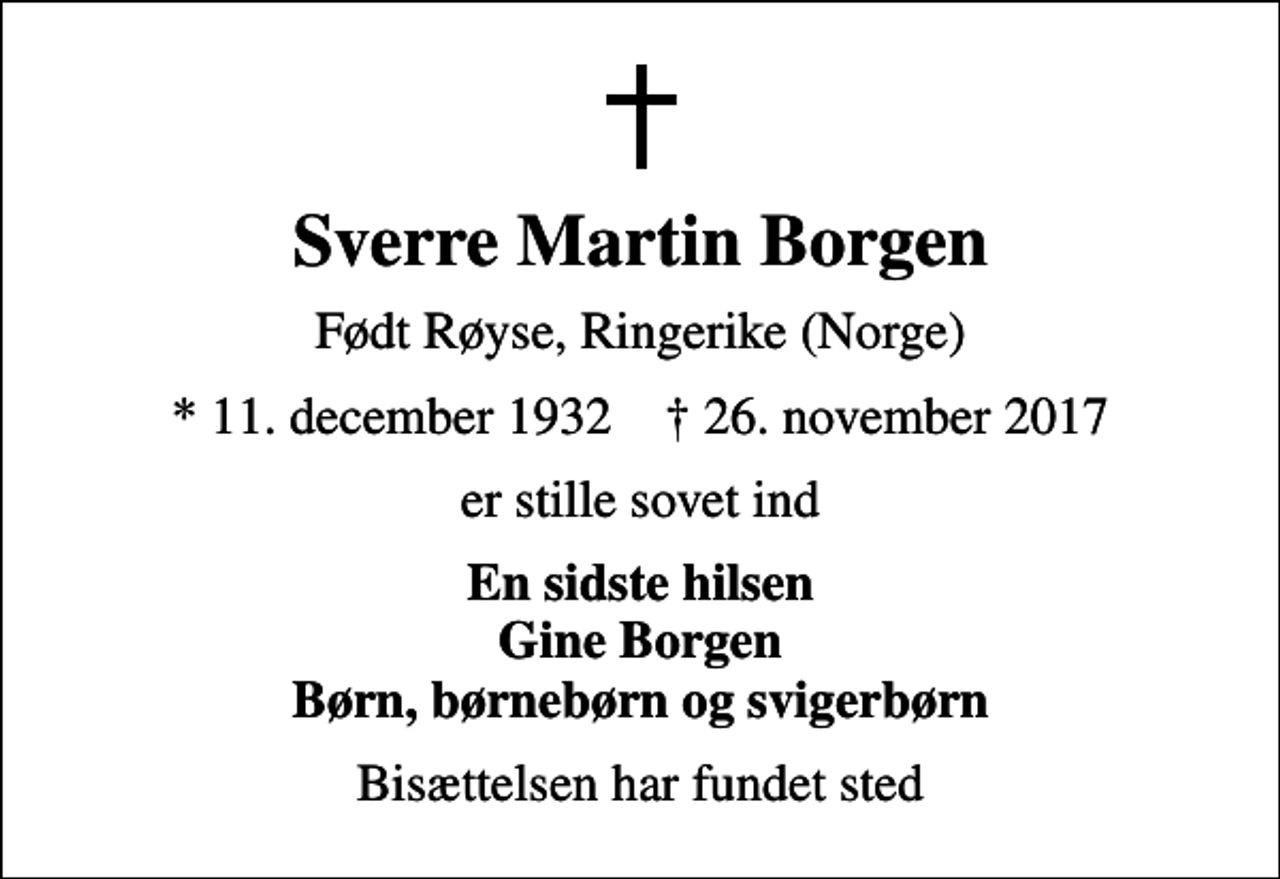 Sverre Martin Borgen

Født Røyse, Ringerike (Norge)

* 11. december 1932 † 26. november 2017

er stille sovet ind

En sidste hilsen
Gine Borgen
Børn, børnebørn og svigerbørn

Bisættelsen har fundet sted